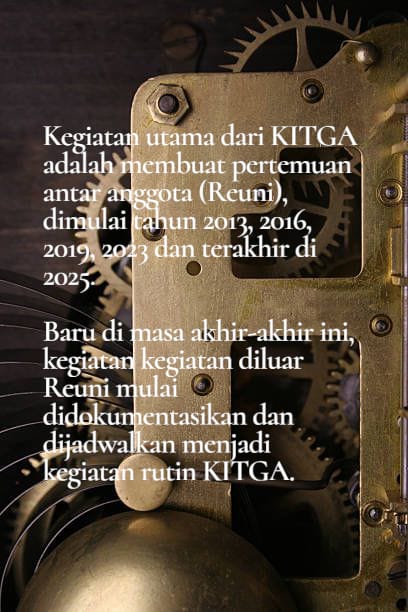 Kegiatan utama dari KITGA adalah membuat pertemuan antar anggota (Reuni), dimulai tahun 2013, 2016, 2019, 2023 dan terakhir di 2025.

Baru di masa akhir-akhir ini, kegiatan kegiatan diluar Reuni mulai didokumentasikan dan dijadwalkan menjadi kegiatan rutin KITGA.